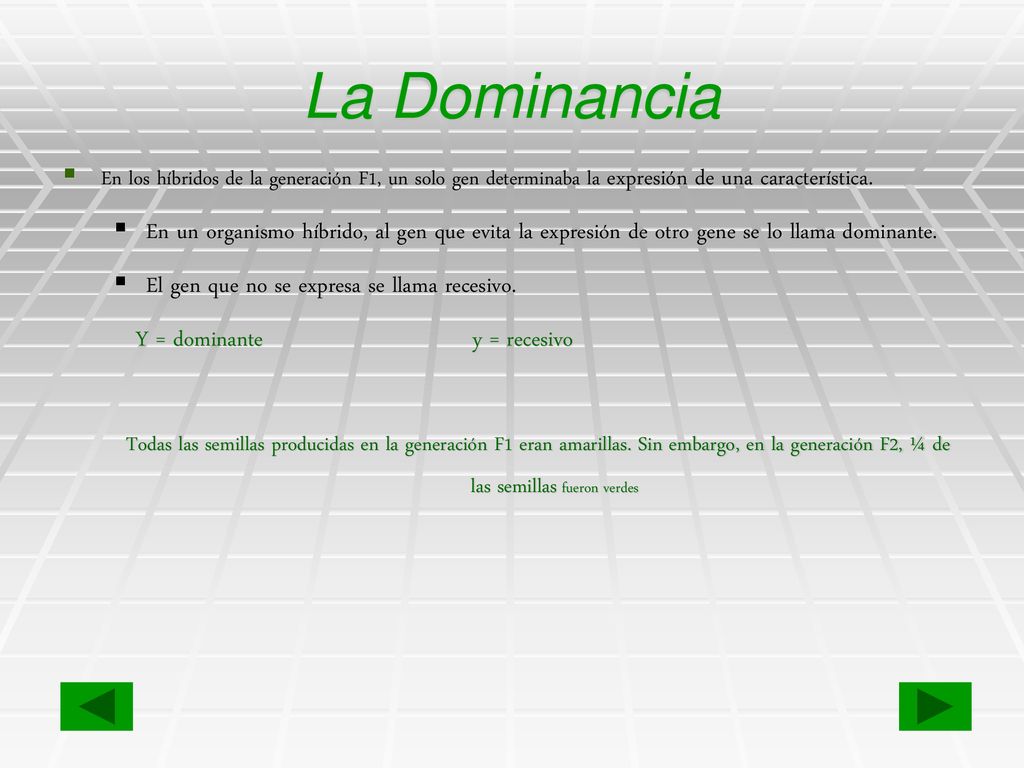 La Dominancia

En los híbridos de la generación F1, un solo gen determinaba la expresión de una característica.

En un organismo híbrido, al gen que evita la expresión de otro gene se lo llama dominante.

El gen que no se expresa se llama recesivo.

Y = dominante y = recesivo

Todas las semillas producidas en la generación F1 eran amarillas. Sin embargo, en la generación F2, ¼ de las semillas fueron verdes